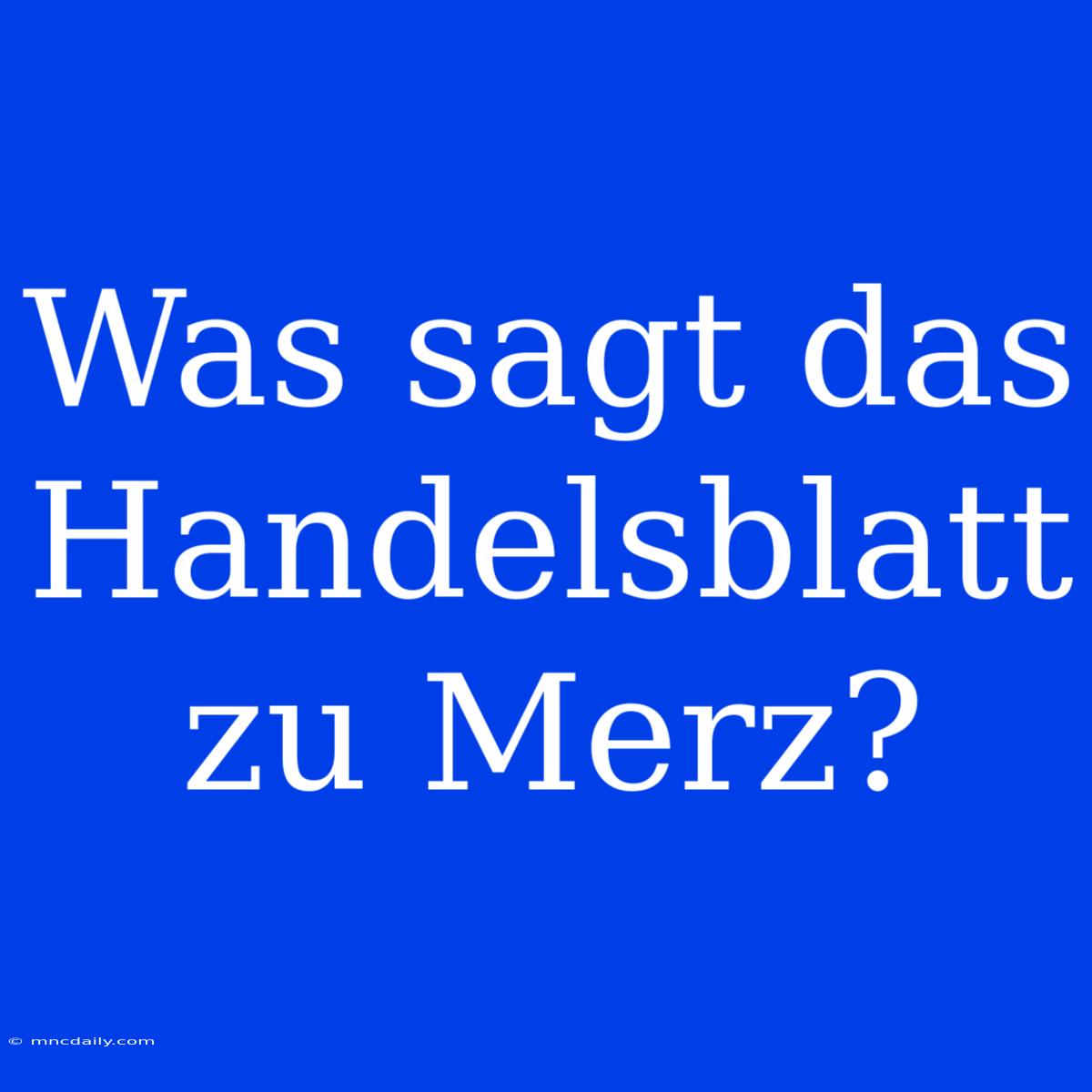 Was sagt das Handelsblatt zu Merz?

© mncdaily.com